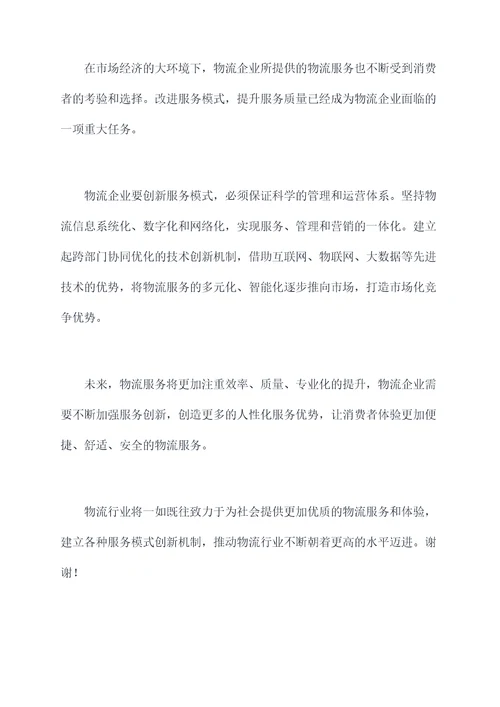 在市场经济的大环境下，物流企业所提供的物流服务也不断受到消费者的考验和选择。改进服务模式，提升服务质量已经成为物流企业面临的一项重大任务。

物流企业要创新服务模式，必须保证科学的管理和运营体系。坚持物流信息系统化、数字化和网络化，实现服务、管理和营销的一体化。建立起跨部门协同优化的技术创新机制，借助互联网、物联网、大数据等先进技术的优势，将物流服务的多元化、智能化逐步推向市场，打造市场化竞争优势。

未来，物流服务将更加注重效率、质量、专业化的提升，物流企业需要不断加强服务创新，创造更多的人性化服务优势，让消费者体验更加便捷、舒适、安全的物流服务。

物流行业将一如既往致力于为社会提供更加优质的物流服务和体验，建立各种服务模式创新机制，推动物流行业不断朝着更高的水平迈进。谢谢！